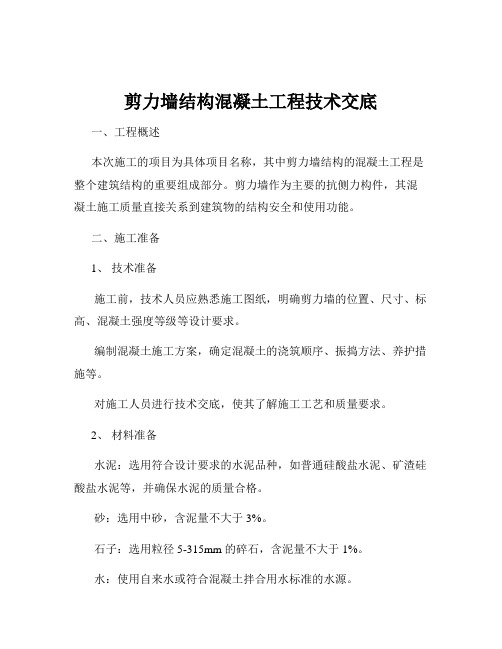 剪力墙结构混凝土工程技术交底

一、工程概述

本次施工的项目为具体项目名称，其中剪力墙结构的混凝土工程是整个建筑结构的重要组成部分。剪力墙作为主要的抗侧力构件，其混凝土施工质量直接关系到建筑物的结构安全和使用功能。

二、施工准备

1、 技术准备

施工前，技术人员应熟悉施工图纸，明确剪力墙的位置、尺寸、标高、混凝土强度等级等设计要求。

编制混凝土施工方案，确定混凝土的浇筑顺序、振捣方法、养护措施等。

对施工人员进行技术交底，使其了解施工工艺和质量要求。

2、 材料准备

水泥：选用符合设计要求的水泥品种，如普通硅酸盐水泥、矿渣硅酸盐水泥等，并确保水泥的质量合格。

砂：选用中砂，含泥量不大于 3%。

石子：选用粒径 5-315mm 的碎石，含泥量不大于 1%。

水：使用自来水或符合混凝土拌合用水标准的水源。